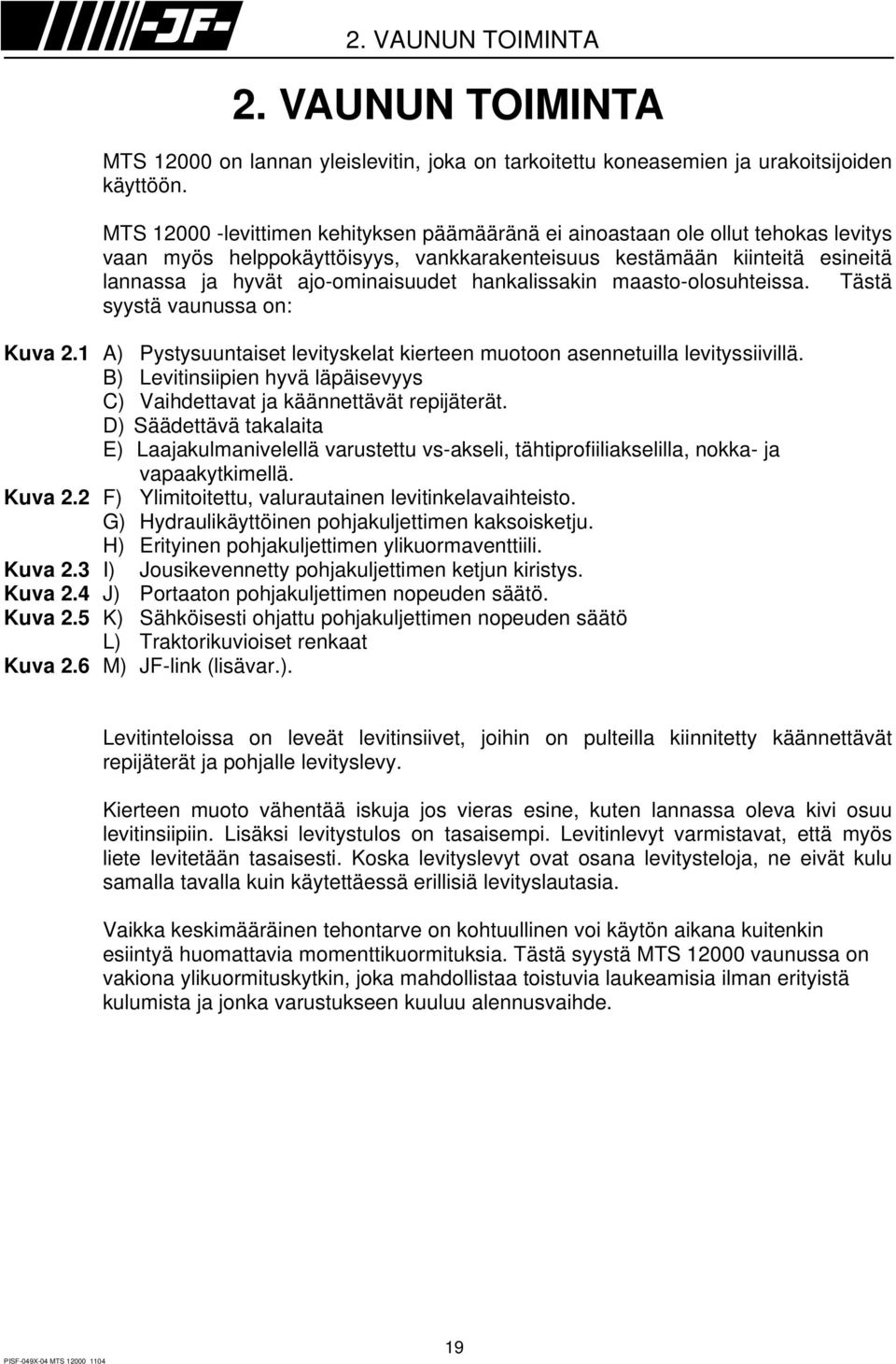 -JF- 2. VAUNUN TOIMINTA

2. VAUNUN TOIMINTA

MTS 12000 on lannan yleislevitin, joka on tarkoitettu koneasemien ja urakoitsijoiden käyttöön.

MTS 12000 -levittimen kehityksen päämääränä ei ainoastaan ole ollut tehokas levitys vaan myös helppokäyttöisyys, vankkarakenteisuus kestämään kiinteitä esineitä lannassa ja hyvät ajo-ominaisuudet hankalissakin maasto-olosuhteissa. Tästä syystä vaunussa on:

Kuva 2.1 A) Pystysuuntaiset levityskelat kierteen muotoon asennetuilla levityssiivillä.
B) Levitinsiipien hyvä läpäisevyys
C) Vaihdettavat ja käännettävät repijäterät.
D) Säädettävä takalaita
E) Laajakulmanivelellä varustettu vs-akseli, tähtiprofiiliakselilla, nokka- ja vapaakytkimellä.
Kuva 2.2 F) Ylimitoitettu, valurautainen levitinkelavaihteisto.
G) Hydraulikäyttöinen pohjakuljettimen kaksoisketju.
H) Erityinen pohjakuljettimen ylikuormaventtiili.
Kuva 2.3 I) Jousikevennetty pohjakuljettimen ketjun kiristys.
Kuva 2.4 J) Portaaton pohjakuljettimen nopeuden säätö.
Kuva 2.5 K) Sähköisesti ohjattu pohjakuljettimen nopeuden säätö
L) Traktorikuvioiset renkaat
Kuva 2.6 M) JF-link (lisävar.).

Levitinteloissa on leveät levitinsiivet, joihin on pulteilla kiinnitetty käännettävät repijäterät ja pohjalle levityslevy.

Kierteen muoto vähentää iskuja jos vieras esine, kuten lannassa oleva kivi osuu levitinsiipiin. Lisäksi levitystulos on tasaisempi. Levitinlevyt varmistavat, että myös liete levitetään tasaisesti. Koska levityslevyt ovat osana levitysteloja, ne eivät kulu samalla tavalla kuin käytettäessä erillisiä levityslautasia.

Vaikka keskimääräinen tehontarve on kohtuullinen voi käytön aikana kuitenkin esiintyä huomattavia momenttikuormituksia. Tästä syystä MTS 12000 vaunussa on vakiona ylikuormituskytkin, joka mahdollistaa toistuvia laukeamisia ilman erityistä kulumista ja jonka varustukseen kuuluu alennusvaihde.

PISF-049X-04 MTS 12000 1104

19